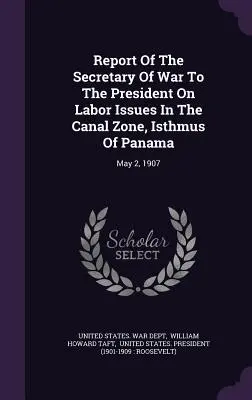 Report Of The Secretary Of War To The President On Labor Issues In The Canal Zone, Isthmus Of Panama

May 2, 1907

Scholar
SELECT

UNITED STATES. WAR DEPT, WILLIAM HOWARD TAFT, UNITED STATES. PRESIDENT (1901-1909 : ROOSEVELT)